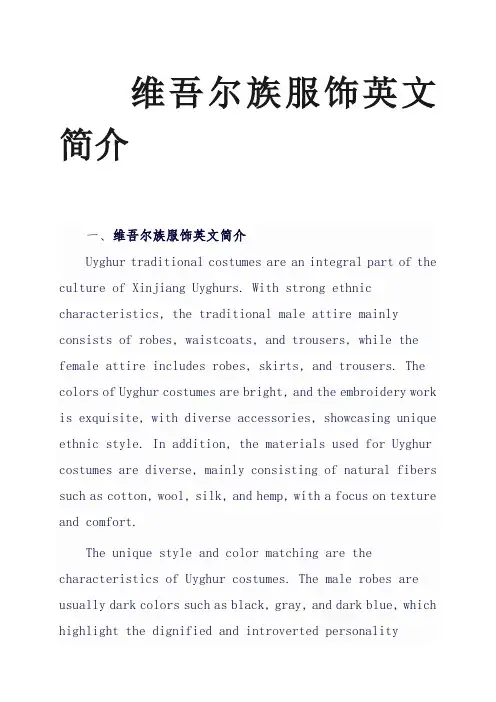 维吾尔族服饰英文简介

一、维吾尔族服饰英文简介

Uyghur traditional costumes are an integral part of the culture of Xinjiang Uyghurs. With strong ethnic characteristics, the traditional male attire mainly consists of robes, waistcoats, and trousers, while the female attire includes robes, skirts, and trousers. The colors of Uyghur costumes are bright, and the embroidery work is exquisite, with diverse accessories, showcasing unique ethnic style. In addition, the materials used for Uyghur costumes are diverse, mainly consisting of natural fibers such as cotton, wool, silk, and hemp, with a focus on texture and comfort.

The unique style and color matching are the characteristics of Uyghur costumes. The male robes are usually dark colors such as black, gray, and dark blue, which highlight the dignified and introverted personality